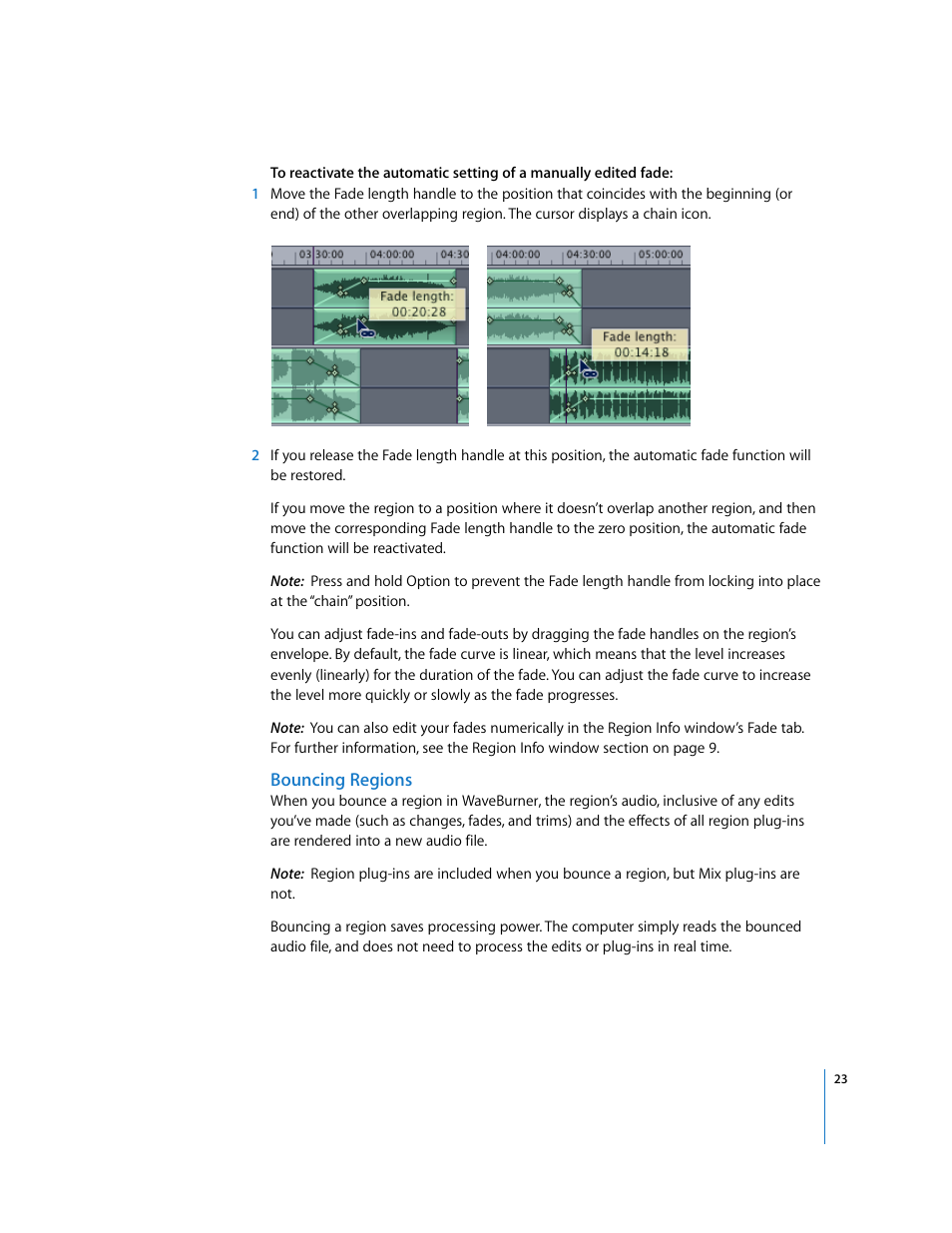 To reactivate the automatic setting of a manually edited fade:

1 Move the Fade length handle to the position that coincides with the beginning (or end) of the other overlapping region. The cursor displays a chain icon.

03:30:00 04:00:00 04:30
Fade length: 00:20:28

04:00:00 04:30:00 05:00:00
Fade length: 00:14:18

2 If you release the Fade length handle at this position, the automatic fade function will be restored.

If you move the region to a position where it doesn't overlap another region, and then move the corresponding Fade length handle to the zero position, the automatic fade function will be reactivated.

Note: Press and hold Option to prevent the Fade length handle from locking into place at the "chain" position.

You can adjust fade-ins and fade-outs by dragging the fade handles on the region's envelope. By default, the fade curve is linear, which means that the level increases evenly (linearly) for the duration of the fade. You can adjust the fade curve to increase the level more quickly or slowly as the fade progresses.

Note: You can also edit your fades numerically in the Region Info window's Fade tab. For further information, see the Region Info window section on page 9.

Bouncing Regions

When you bounce a region in WaveBurner, the region's audio, inclusive of any edits you've made (such as changes, fades, and trims) and the effects of all region plug-ins are rendered into a new audio file.

Note: Region plug-ins are included when you bounce a region, but Mix plug-ins are not.

Bouncing a region saves processing power. The computer simply reads the bounced audio file, and does not need to process the edits or plug-ins in real time.

23